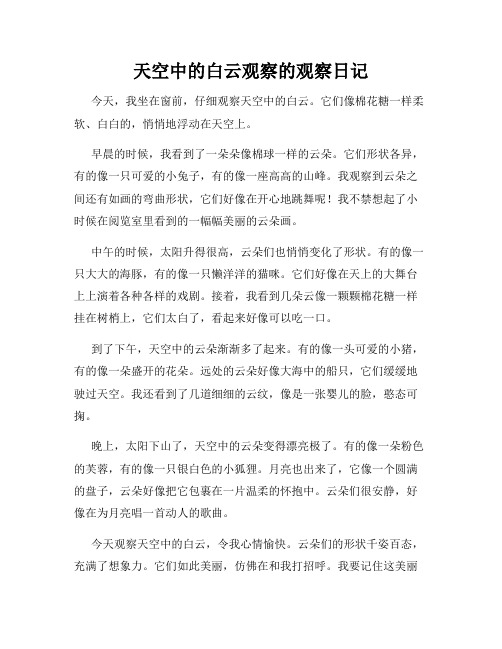 天空中的白云观察的观察日记

今天，我坐在窗前，仔细观察天空中的白云。它们像棉花糖一样柔软、白白的，悄悄地浮动在天空上。

早晨的时候，我看到了一朵朵像棉球一样的云朵。它们形状各异，有的像一只可爱的小兔子，有的像一座高高的山峰。我观察到云朵之间还有如画的弯曲形状，它们好像在开心地跳舞呢！我不禁想起了小时候在阅览室里看到的一幅幅美丽的云朵画。

中午的时候，太阳升得很高，云朵们也悄悄变化了形状。有的像一只大大的海豚，有的像一只懒洋洋的猫咪。它们好像在天上的大舞台上上演着各种各样的戏剧。接着，我看到几朵云像一颗颗棉花糖一样挂在树梢上，它们太白了，看起来好像可以吃一口。

到了下午，天空中的云朵渐渐多了起来。有的像一头可爱的小猪，有的像一朵盛开的花朵。远处的云朵好像大海中的船只，它们缓缓地驶过天空。我还看到了几道细细的云纹，像是一张婴儿的脸，憨态可掬。

晚上，太阳下山了，天空中的云朵变得漂亮极了。有的像一朵粉色的芙蓉，有的像一只银白色的小狐狸。月亮也出来了，它像一个圆满的盘子，云朵好像把它包裹在一片温柔的怀抱中。云朵们很安静，好像在为月亮唱一首动人的歌曲。

今天观察天空中的白云，令我心情愉快。云朵们的形状千姿百态，充满了想象力。它们如此美丽，仿佛在和我打招呼。我要记住这美丽